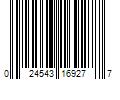 0 24543 16927 7